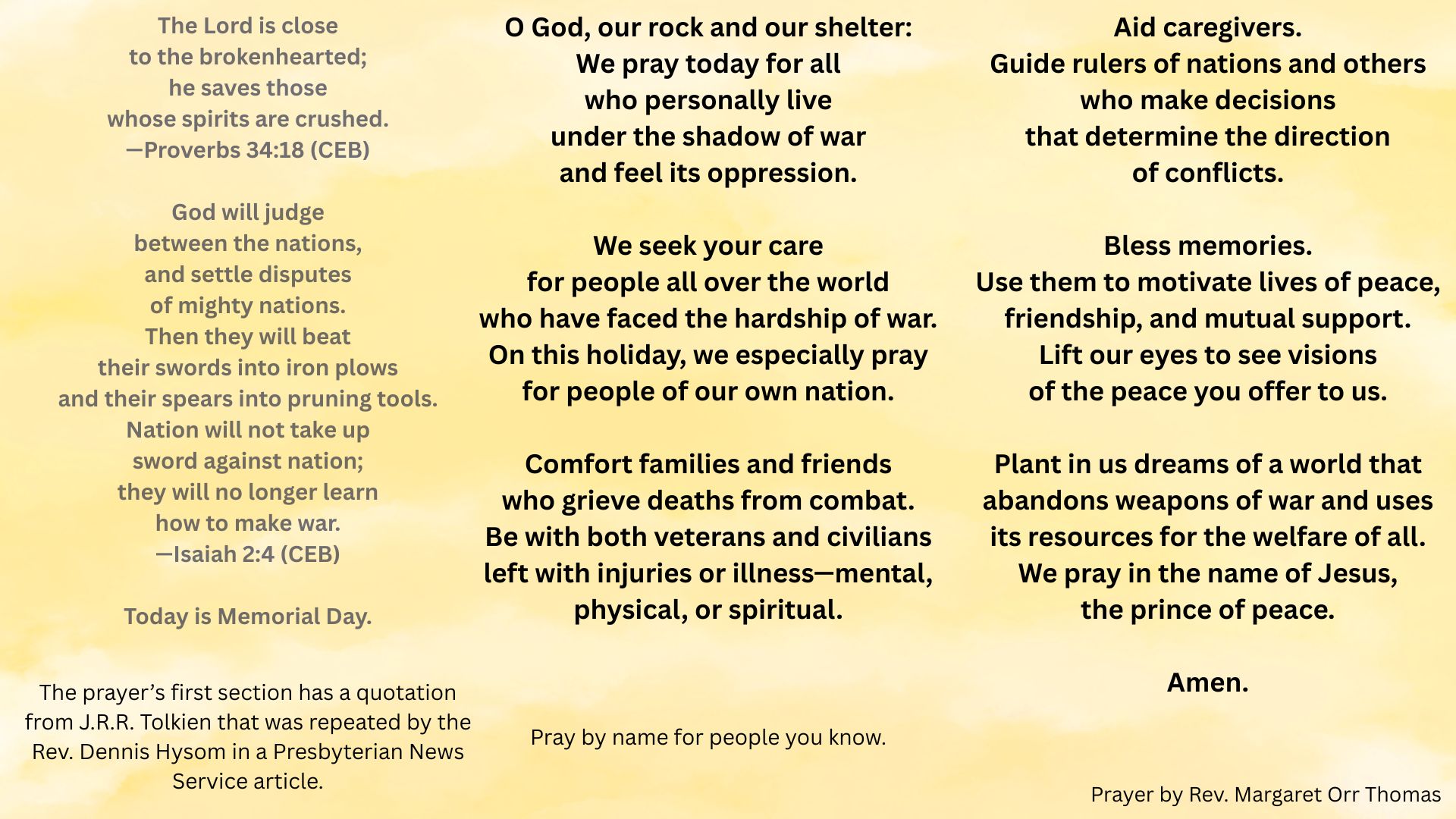 The Lord is close
to the brokenhearted;
he saves those
whose spirits are crushed.
—Proverbs 34:18 (CEB)

God will judge
between the nations,
and settle disputes
of mighty nations.
Then they will beat
their swords into iron plows
and their spears into pruning tools.
Nation will not take up
sword against nation;
they will no longer learn
how to make war.
—Isaiah 2:4 (CEB)

Today is Memorial Day.

The prayer's first section has a quotation from J.R.R. Tolkien that was repeated by the Rev. Dennis Hysom in a Presbyterian News Service article.

O God, our rock and our shelter:
We pray today for all
who personally live
under the shadow of war
and feel its oppression.

We seek your care
for people all over the world
who have faced the hardship of war.
On this holiday, we especially pray
for people of our own nation.

Comfort families and friends
who grieve deaths from combat.
Be with both veterans and civilians
left with injuries or illness—mental,
physical, or spiritual.

Pray by name for people you know.

Aid caregivers.
Guide rulers of nations and others
who make decisions
that determine the direction
of conflicts.

Bless memories.
Use them to motivate lives of peace,
friendship, and mutual support.
Lift our eyes to see visions
of the peace you offer to us.

Plant in us dreams of a world that
abandons weapons of war and uses
its resources for the welfare of all.
We pray in the name of Jesus,
the prince of peace.

Amen.

Prayer by Rev. Margaret Orr Thomas